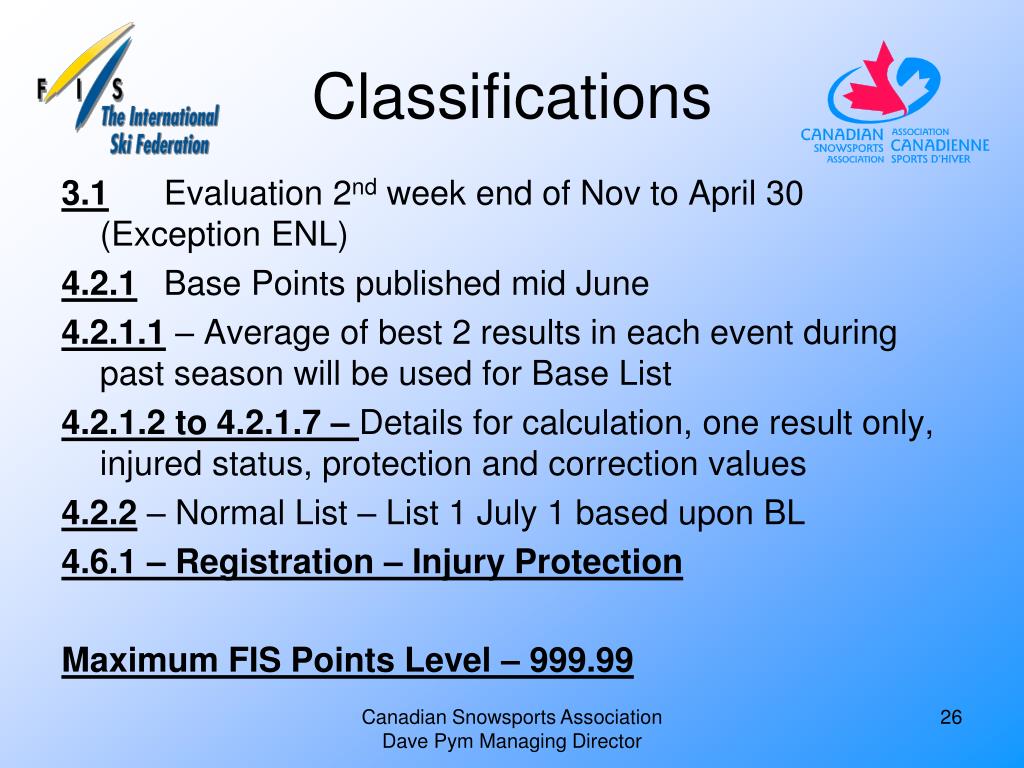 F I S The International Ski Federation

Classifications

CANADIAN SNOWSPORTS ASSOCIATION
ASSOCIATION CANADIENNE SPORTS D'HIVER

3.1 Evaluation 2$^{nd}$ week end of Nov to April 30 (Exception ENL)

4.2.1 Base Points published mid June

4.2.1.1 – Average of best 2 results in each event during past season will be used for Base List

4.2.1.2 to 4.2.1.7 – Details for calculation, one result only, injured status, protection and correction values

4.2.2 – Normal List – List 1 July 1 based upon BL

4.6.1 – Registration – Injury Protection

Maximum FIS Points Level – 999.99

Canadian Snowsports Association
Dave Pym Managing Director

26